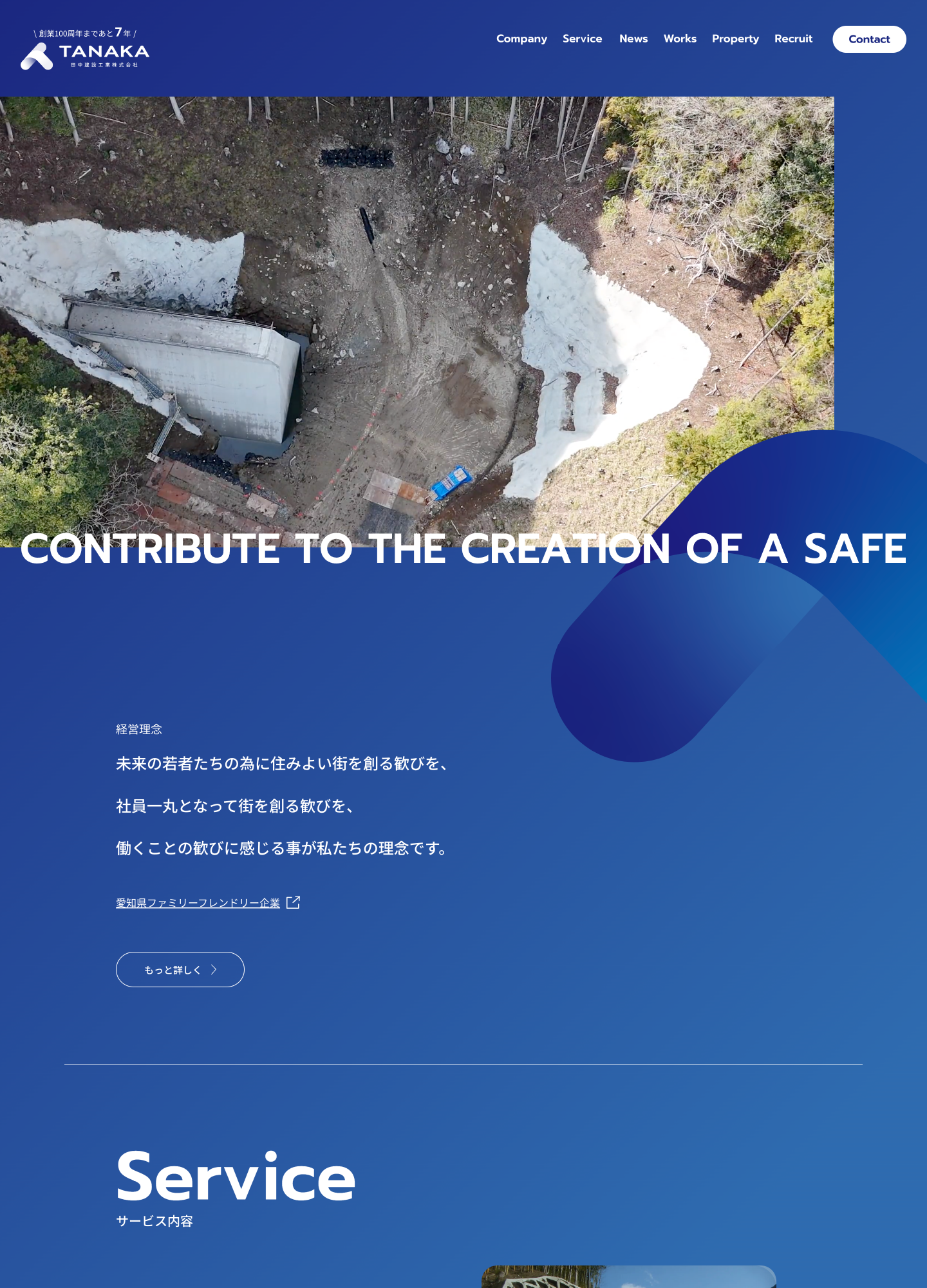 \ 創業100周年まであと7年 /
TANAKA
田中建設工業株式会社

Company Service News Works Property Recruit Contact

CONTRIBUTE TO THE CREATION OF A SAFE

経営理念

未来の若者たちの為に住みよい街を創る歓びを、

社員一丸となって街を創る歓びを、

働くことの歓びに感じる事が私たちの理念です。

愛知県ファミリーフレンドリー企業

もっと詳しく

Service
サービス内容